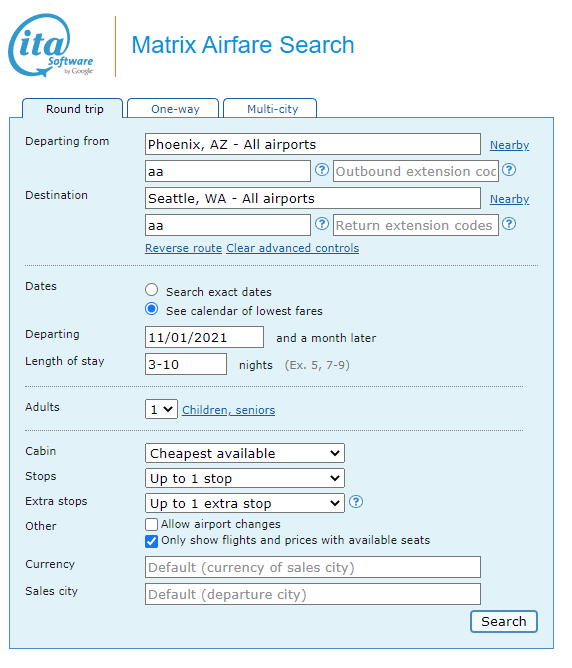 ita Software by Google

Matrix Airfare Search

Round trip
One-way
Multi-city

Departing from
Phoenix, AZ - All airports
Nearby
aa
?
Outbound extension coc
?

Destination
Seattle, WA - All airports
Nearby
aa
?
Return extension codes
?

Reverse route Clear advanced controls

Dates
Search exact dates
See calendar of lowest fares

Departing
11/01/2021
and a month later

Length of stay
3-10
nights (Ex. 5, 7-9)

Adults
1
Children, seniors

Cabin
Cheapest available

Stops
Up to 1 stop

Extra stops
Up to 1 extra stop
?

Other
Allow airport changes
Only show flights and prices with available seats

Currency
Default (currency of sales city)

Sales city
Default (departure city)

Search